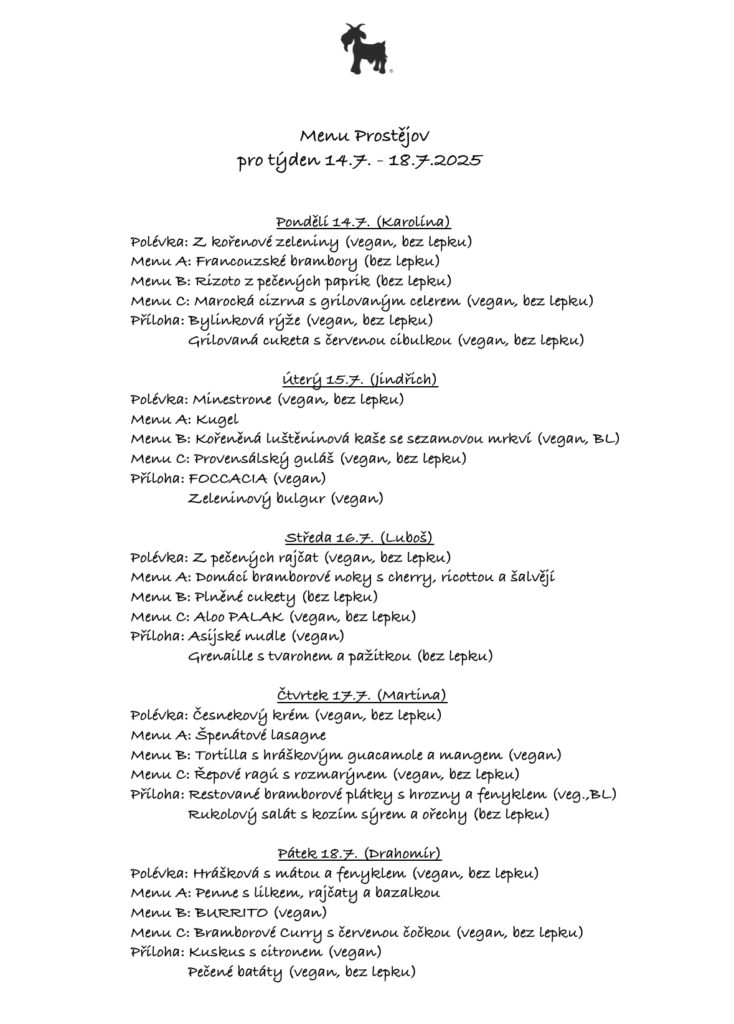 Menu Prostějov
pro týden 14.7. - 18.7.2025

Pondělí 14.7. (Karolína)
Polévka: Z kořenové zeleniny (vegan, bez lepku)
Menu A: Francouzské brambory (bez lepku)
Menu B: Rizoto z pečených paprik (bez lepku)
Menu C: Marocká cizrna s grilovaným celerem (vegan, bez lepku)
Příloha: Bylinková rýže (vegan, bez lepku)
Grilovaná cuketa s červenou cibulkou (vegan, bez lepku)

Úterý 15.7. (Jindřich)
Polévka: Minestrone (vegan, bez lepku)
Menu A: Kugel
Menu B: Kořeněná luštěninová kaše se sezamovou mrkví (vegan, BL)
Menu C: Provensálský guláš (vegan, bez lepku)
Příloha: FOCCACIA (vegan)
Zeleninový bulgur (vegan)

Středa 16.7. (Luboš)
Polévka: Z pečených rajčat (vegan, bez lepku)
Menu A: Domácí bramborové noky s cherry, ricottou a šalvějí
Menu B: Plněné cukety (bez lepku)
Menu C: Aloo PALAK (vegan, bez lepku)
Příloha: Asijské nudle (vegan)
Grenaille s tvarohem a pažitkou (bez lepku)

Čtvrtek 17.7. (Martina)
Polévka: Česnekový krém (vegan, bez lepku)
Menu A: Špenátové lasagne
Menu B: Tortilla s hráškovým guacamole a mangem (vegan)
Menu C: Řepové ragú s rozmarýnem (vegan, bez lepku)
Příloha: Restované bramborové plátky s hrozny a fenyklem (veg.,BL)
Rukolový salát s kozím sýrem a ořechy (bez lepku)

Pátek 18.7. (Drahomír)
Polévka: Hrášková s mátou a fenyklem (vegan, bez lepku)
Menu A: Penne s lilkem, rajčaty a bazalkou
Menu B: BURRITO (vegan)
Menu C: Bramborové Curry s červenou čočkou (vegan, bez lepku)
Příloha: Kuskus s citronem (vegan)
Pečené batáty (vegan, bez lepku)